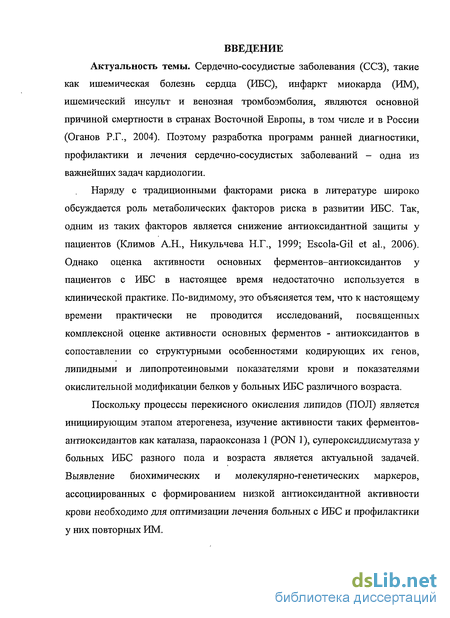 ВВЕДЕНИЕ

Актуальность темы. Сердечно-сосудистые заболевания (ССЗ), такие как ишемическая болезнь сердца (ИБС), инфаркт миокарда (ИМ), ишемический инсульт и венозная тромбоэмболия, являются основной причиной смертности в странах Восточной Европы, в том числе и в России (Оганов Р.Г., 2004). Поэтому разработка программ ранней диагностики, профилактики и лечения сердечно-сосудистых заболеваний – одна из важнейших задач кардиологии.

Наряду с традиционными факторами риска в литературе широко обсуждается роль метаболических факторов риска в развитии ИБС. Так, одним из таких факторов является снижение антиоксидантной защиты у пациентов (Климов А.Н., Никульчева Н.Г., 1999; Escola-Gil et al., 2006). Однако оценка активности основных ферментов–антиоксидантов у пациентов с ИБС в настоящее время недостаточно используется в клинической практике. По-видимому, это объясняется тем, что к настоящему времени практически не проводится исследований, посвященных комплексной оценке активности основных ферментов - антиоксидантов в сопоставлении со структурными особенностями кодирующих их генов, липидными и липопротеиновыми показателями крови и показателями окислительной модификации белков у больных ИБС различного возраста.

Поскольку процессы перекисного окисления липидов (ПОЛ) является инициирующим этапом атерогенеза, изучение активности таких ферментов-антиоксидантов как каталаза, параоксоназа 1 (PON 1), супероксиддисмутаза у больных ИБС разного пола и возраста является актуальной задачей. Выявление биохимических и молекулярно-генетических маркеров, ассоциированных с формированием низкой антиоксидантной активности крови необходимо для оптимизации лечения больных с ИБС и профилактики у них повторных ИМ.

dsLib.net
библиотека диссертаций